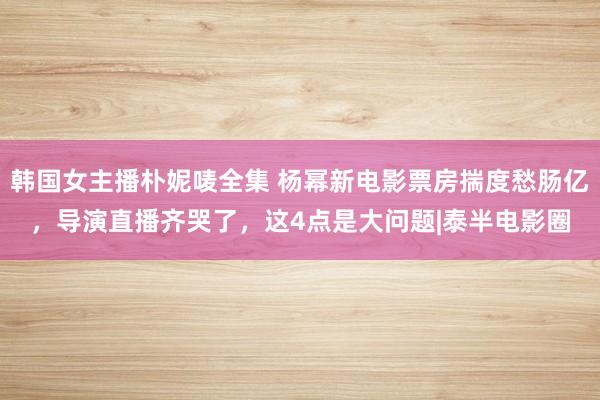 韩国女主播朴妮唛全集 杨幂新电影票房揣度愁肠亿，导演直播齐哭了，这4点是大问题|泰半电影圈